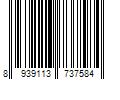 8 939113 737584